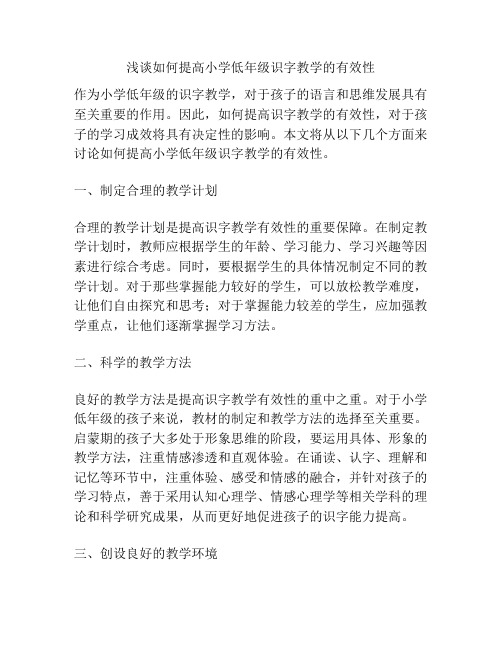 浅谈如何提高小学低年级识字教学的有效性

作为小学低年级的识字教学，对于孩子的语言和思维发展具有至关重要的作用。因此，如何提高识字教学的有效性，对于孩子的学习成效将具有决定性的影响。本文将从以下几个方面来讨论如何提高小学低年级识字教学的有效性。

一、制定合理的教学计划

合理的教学计划是提高识字教学有效性的重要保障。在制定教学计划时，教师应根据学生的年龄、学习能力、学习兴趣等因素进行综合考虑。同时，要根据学生的具体情况制定不同的教学计划。对于那些掌握能力较好的学生，可以放松教学难度，让他们自由探究和思考；对于掌握能力较差的学生，应加强教学重点，让他们逐渐掌握学习方法。

二、科学的教学方法

良好的教学方法是提高识字教学有效性的重中之重。对于小学低年级的孩子来说，教材的制定和教学方法的选择至关重要。启蒙期的孩子大多处于形象思维的阶段，要运用具体、形象的教学方法，注重情感渗透和直观体验。在诵读、认字、理解和记忆等环节中，注重体验、感受和情感的融合，并针对孩子的学习特点，善于采用认知心理学、情感心理学等相关学科的理论和科学研究成果，从而更好地促进孩子的识字能力提高。

三、创设良好的教学环境